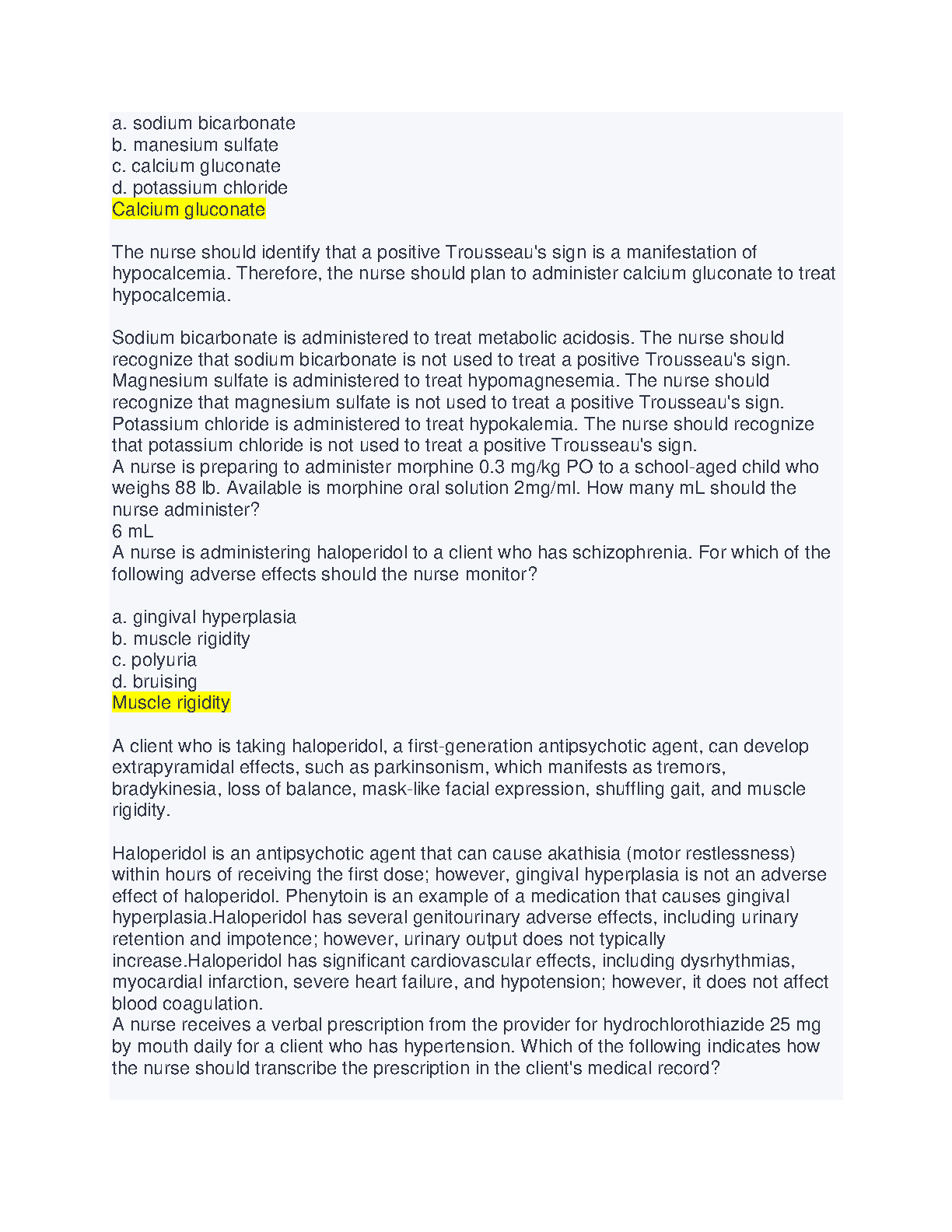 a. sodium bicarbonate
b. manesium sulfate
c. calcium gluconate
d. potassium chloride
Calcium gluconate

The nurse should identify that a positive Trousseau's sign is a manifestation of hypocalcemia. Therefore, the nurse should plan to administer calcium gluconate to treat hypocalcemia.

Sodium bicarbonate is administered to treat metabolic acidosis. The nurse should recognize that sodium bicarbonate is not used to treat a positive Trousseau's sign. Magnesium sulfate is administered to treat hypomagnesemia. The nurse should recognize that magnesium sulfate is not used to treat a positive Trousseau's sign. Potassium chloride is administered to treat hypokalemia. The nurse should recognize that potassium chloride is not used to treat a positive Trousseau's sign.
A nurse is preparing to administer morphine 0.3 mg/kg PO to a school-aged child who weighs 88 lb. Available is morphine oral solution 2mg/ml. How many mL should the nurse administer?
6 mL
A nurse is administering haloperidol to a client who has schizophrenia. For which of the following adverse effects should the nurse monitor?

a. gingival hyperplasia
b. muscle rigidity
c. polyuria
d. bruising
Muscle rigidity

A client who is taking haloperidol, a first-generation antipsychotic agent, can develop extrapyramidal effects, such as parkinsonism, which manifests as tremors, bradykinesia, loss of balance, mask-like facial expression, shuffling gait, and muscle rigidity.

Haloperidol is an antipsychotic agent that can cause akathisia (motor restlessness) within hours of receiving the first dose; however, gingival hyperplasia is not an adverse effect of haloperidol. Phenytoin is an example of a medication that causes gingival hyperplasia.Haloperidol has several genitourinary adverse effects, including urinary retention and impotence; however, urinary output does not typically increase.Haloperidol has significant cardiovascular effects, including dysrhythmias, myocardial infarction, severe heart failure, and hypotension; however, it does not affect blood coagulation.
A nurse receives a verbal prescription from the provider for hydrochlorothiazide 25 mg by mouth daily for a client who has hypertension. Which of the following indicates how the nurse should transcribe the prescription in the client's medical record?